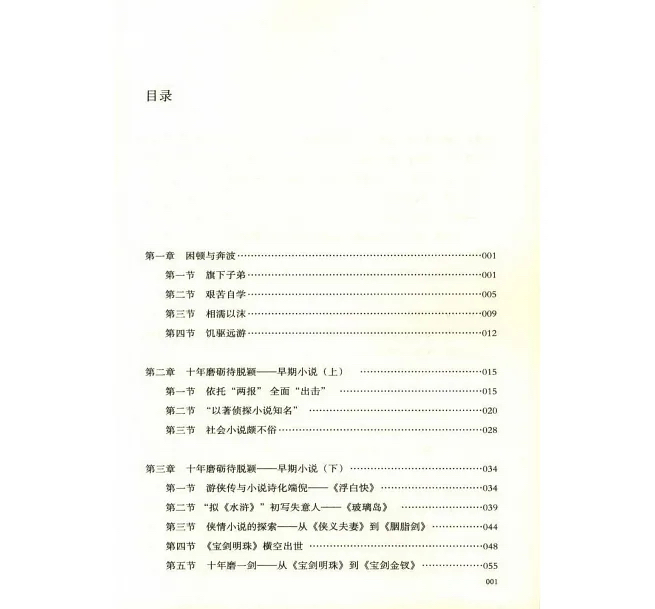 目录

第一章　困顿与奔波……001
第一节　旗下子弟……001
第二节　艰苦自学……005
第三节　相濡以沫……009
第四节　饥驱远游……012

第二章　十年磨砺待脱颖——早期小说（上）……015
第一节　依托“两报”全面“出击”……015
第二节　“以著侦探小说知名”……020
第三节　社会小说颇不俗……028

第三章　十年磨砺待脱颖——早期小说（下）……034
第一节　游侠传与小说诗化端倪——《浮白快》……034
第二节　“拟《水浒》”初写失意人——《玻璃岛》……039
第三节　侠情小说的探索——从《侠义夫妻》到《胭脂剑》……044
第四节　《宝剑明珠》横空出世……048
第五节　十年磨一剑——从《宝剑明珠》到《宝剑金钗》……055

001